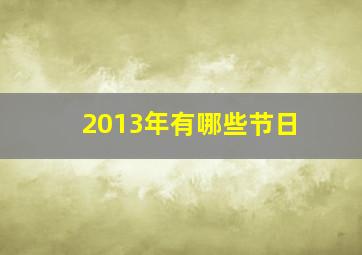 2013年有哪些节日